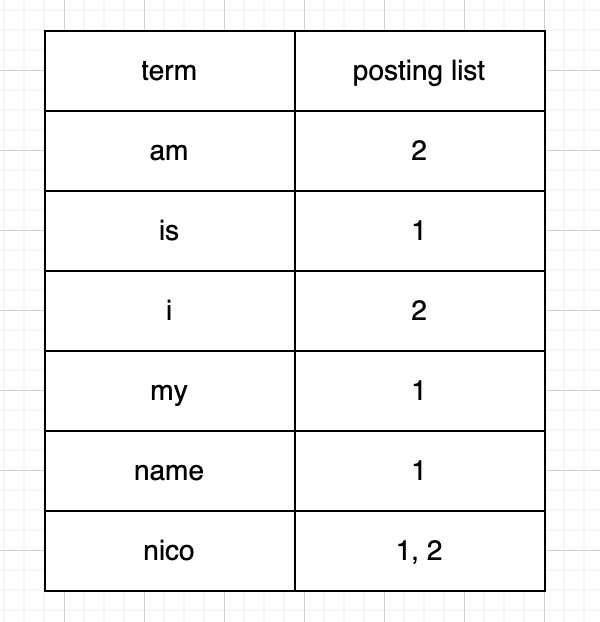 | term | posting list |
|---|---|
| am | 2 |
| is | 1 |
| i | 2 |
| my | 1 |
| name | 1 |
| nico | 1, 2 |